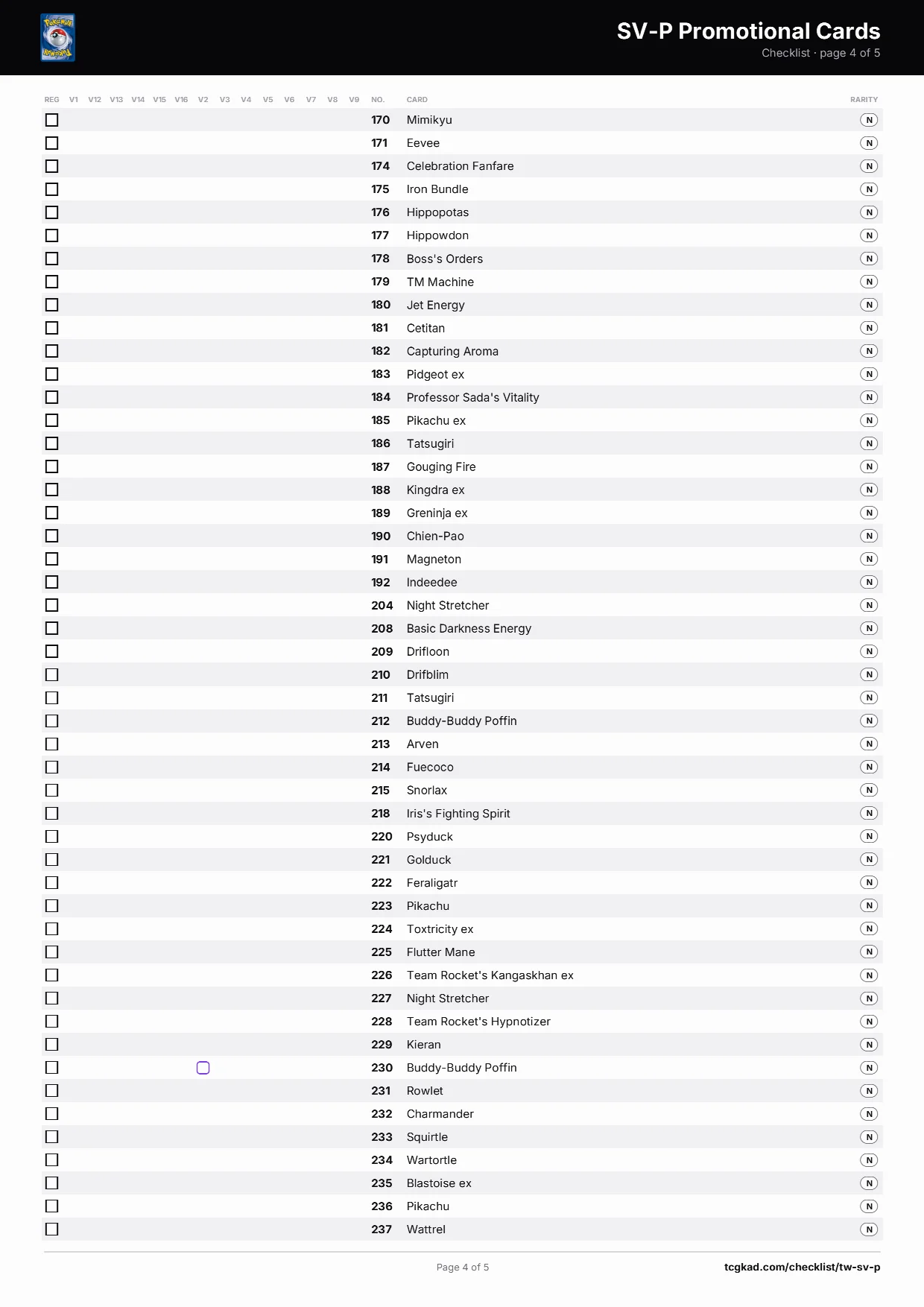 SV-P Promotional Cards
Checklist · page 4 of 5

| REG | V1 | V12 | V13 | V14 | V15 | V16 | V2 | V3 | V4 | V5 | V6 | V7 | V8 | V9 | NO. | CARD | RARITY |
|---|---|---|---|---|---|---|---|---|---|---|---|---|---|---|---|---|---|
| ☐ | | | | | | | | | | | | | | | 170 | Mimikyu | N |
| ☐ | | | | | | | | | | | | | | | 171 | Eevee | N |
| ☐ | | | | | | | | | | | | | | | 174 | Celebration Fanfare | N |
| ☐ | | | | | | | | | | | | | | | 175 | Iron Bundle | N |
| ☐ | | | | | | | | | | | | | | | 176 | Hippopotas | N |
| ☐ | | | | | | | | | | | | | | | 177 | Hippowdon | N |
| ☐ | | | | | | | | | | | | | | | 178 | Boss's Orders | N |
| ☐ | | | | | | | | | | | | | | | 179 | TM Machine | N |
| ☐ | | | | | | | | | | | | | | | 180 | Jet Energy | N |
| ☐ | | | | | | | | | | | | | | | 181 | Cetitan | N |
| ☐ | | | | | | | | | | | | | | | 182 | Capturing Aroma | N |
| ☐ | | | | | | | | | | | | | | | 183 | Pidgeot ex | N |
| ☐ | | | | | | | | | | | | | | | 184 | Professor Sada's Vitality | N |
| ☐ | | | | | | | | | | | | | | | 185 | Pikachu ex | N |
| ☐ | | | | | | | | | | | | | | | 186 | Tatsugiri | N |
| ☐ | | | | | | | | | | | | | | | 187 | Gouging Fire | N |
| ☐ | | | | | | | | | | | | | | | 188 | Kingdra ex | N |
| ☐ | | | | | | | | | | | | | | | 189 | Greninja ex | N |
| ☐ | | | | | | | | | | | | | | | 190 | Chien-Pao | N |
| ☐ | | | | | | | | | | | | | | | 191 | Magneton | N |
| ☐ | | | | | | | | | | | | | | | 192 | Indeedee | N |
| ☐ | | | | | | | | | | | | | | | 204 | Night Stretcher | N |
| ☐ | | | | | | | | | | | | | | | 208 | Basic Darkness Energy | N |
| ☐ | | | | | | | | | | | | | | | 209 | Drifloon | N |
| ☐ | | | | | | | | | | | | | | | 210 | Drifblim | N |
| ☐ | | | | | | | | | | | | | | | 211 | Tatsugiri | N |
| ☐ | | | | | | | | | | | | | | | 212 | Buddy-Buddy Poffin | N |
| ☐ | | | | | | | | | | | | | | | 213 | Arven | N |
| ☐ | | | | | | | | | | | | | | | 214 | Fuecoco | N |
| ☐ | | | | | | | | | | | | | | | 215 | Snorlax | N |
| ☐ | | | | | | | | | | | | | | | 218 | Iris's Fighting Spirit | N |
| ☐ | | | | | | | | | | | | | | | 220 | Psyduck | N |
| ☐ | | | | | | | | | | | | | | | 221 | Golduck | N |
| ☐ | | | | | | | | | | | | | | | 222 | Feraligatr | N |
| ☐ | | | | | | | | | | | | | | | 223 | Pikachu | N |
| ☐ | | | | | | | | | | | | | | | 224 | Toxtricity ex | N |
| ☐ | | | | | | | | | | | | | | | 225 | Flutter Mane | N |
| ☐ | | | | | | | | | | | | | | | 226 | Team Rocket's Kangaskhan ex | N |
| ☐ | | | | | | | | | | | | | | | 227 | Night Stretcher | N |
| ☐ | | | | | | | | | | | | | | | 228 | Team Rocket's Hypnotizer | N |
| ☐ | | | | | | | | | | | | | | | 229 | Kieran | N |
| ☐ | | | | | | | ☐ | | | | | | | | 230 | Buddy-Buddy Poffin | N |
| ☐ | | | | | | | | | | | | | | | 231 | Rowlet | N |
| ☐ | | | | | | | | | | | | | | | 232 | Charmander | N |
| ☐ | | | | | | | | | | | | | | | 233 | Squirtle | N |
| ☐ | | | | | | | | | | | | | | | 234 | Wartortle | N |
| ☐ | | | | | | | | | | | | | | | 235 | Blastoise ex | N |
| ☐ | | | | | | | | | | | | | | | 236 | Pikachu | N |
| ☐ | | | | | | | | | | | | | | | 237 | Wattrel | N |

Page 4 of 5

tcgkad.com/checklist/tw-sv-p